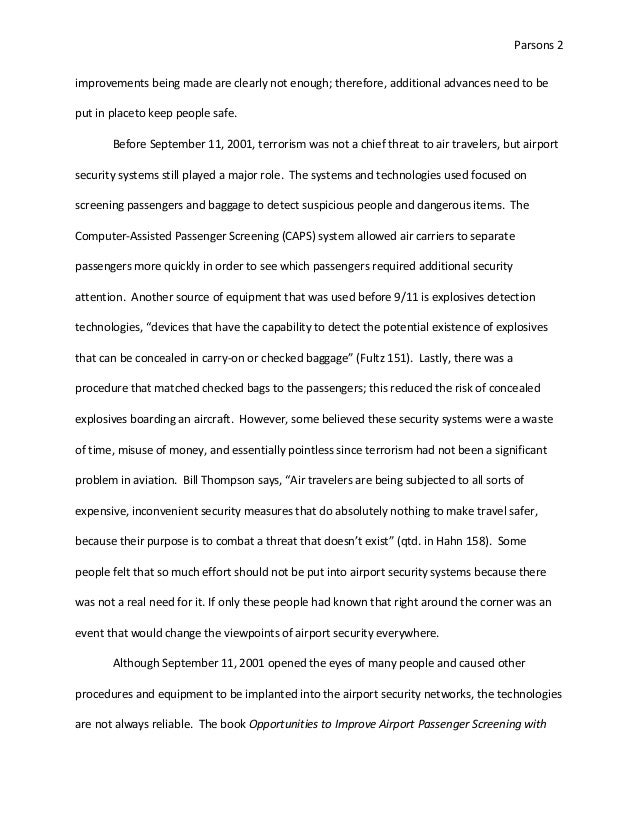 Parsons 2

improvements being made are clearly not enough; therefore, additional advances need to be put in placeto keep people safe.

Before September 11, 2001, terrorism was not a chief threat to air travelers, but airport security systems still played a major role. The systems and technologies used focused on screening passengers and baggage to detect suspicious people and dangerous items. The Computer-Assisted Passenger Screening (CAPS) system allowed air carriers to separate passengers more quickly in order to see which passengers required additional security attention. Another source of equipment that was used before 9/11 is explosives detection technologies, "devices that have the capability to detect the potential existence of explosives that can be concealed in carry-on or checked baggage" (Fultz 151). Lastly, there was a procedure that matched checked bags to the passengers; this reduced the risk of concealed explosives boarding an aircraft. However, some believed these security systems were a waste of time, misuse of money, and essentially pointless since terrorism had not been a significant problem in aviation. Bill Thompson says, "Air travelers are being subjected to all sorts of expensive, inconvenient security measures that do absolutely nothing to make travel safer, because their purpose is to combat a threat that doesn't exist" (qtd. in Hahn 158). Some people felt that so much effort should not be put into airport security systems because there was not a real need for it. If only these people had known that right around the corner was an event that would change the viewpoints of airport security everywhere.

Although September 11, 2001 opened the eyes of many people and caused other procedures and equipment to be implanted into the airport security networks, the technologies are not always reliable. The book Opportunities to Improve Airport Passenger Screening with